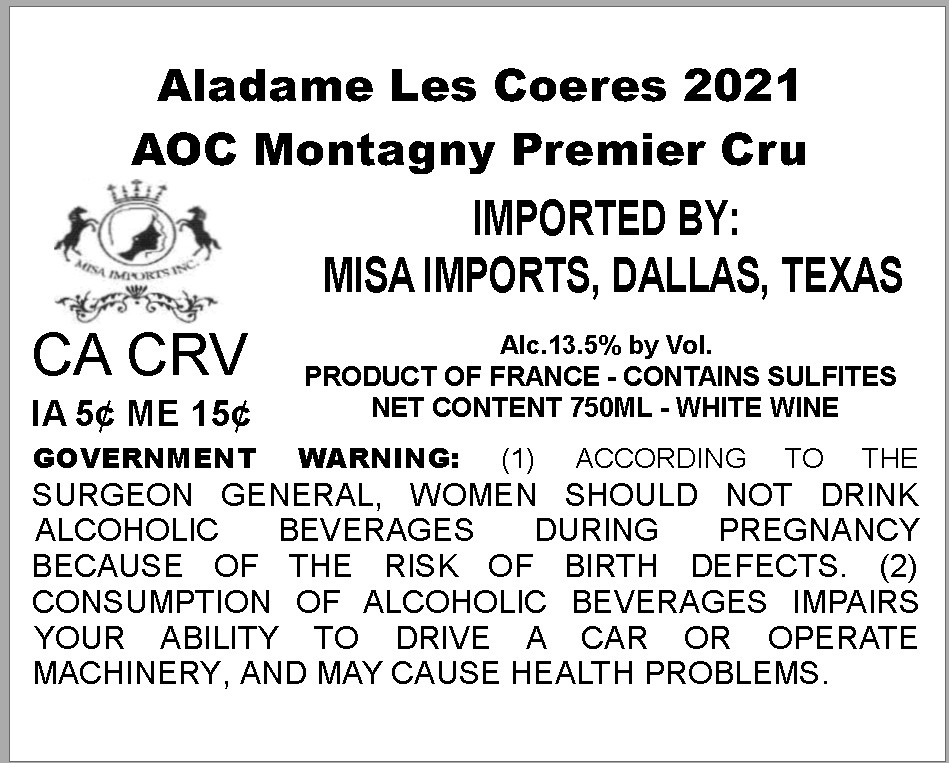 Aladame Les Coeres 2021
AOC Montagny Premier Cru

MISA IMPORTS INC.

IMPORTED BY:
MISA IMPORTS, DALLAS, TEXAS

CA CRV
IA 5¢ ME 15¢

Alc.13.5% by Vol.
PRODUCT OF FRANCE - CONTAINS SULFITES
NET CONTENT 750ML - WHITE WINE

GOVERNMENT WARNING: (1) ACCORDING TO THE SURGEON GENERAL, WOMEN SHOULD NOT DRINK ALCOHOLIC BEVERAGES DURING PREGNANCY BECAUSE OF THE RISK OF BIRTH DEFECTS. (2) CONSUMPTION OF ALCOHOLIC BEVERAGES IMPAIRS YOUR ABILITY TO DRIVE A CAR OR OPERATE MACHINERY, AND MAY CAUSE HEALTH PROBLEMS.